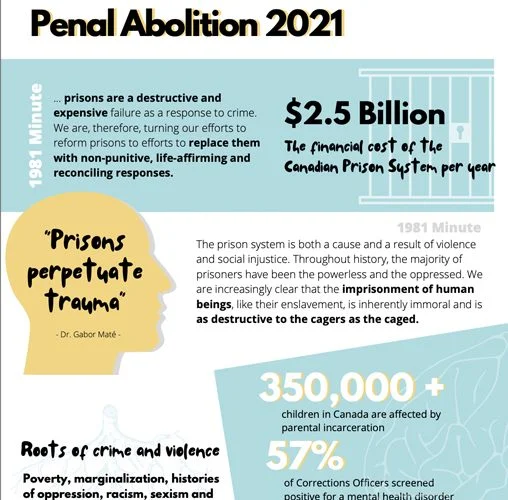 Penal Abolition 2021

1981 Minute

... prisons are a destructive and expensive failure as a response to crime. We are, therefore, turning our efforts to reform prisons to efforts to replace them with non-punitive, life-affirming and reconciling responses.

$2.5 Billion

The financial cost of the Canadian Prison System per year

"Prisons perpetuate trauma"

- Dr. Gabor Maté -

1981 Minute

The prison system is both a cause and a result of violence and social injustice. Throughout history, the majority of prisoners have been the powerless and the oppressed. We are increasingly clear that the imprisonment of human beings, like their enslavement, is inherently immoral and is as destructive to the cagers as the caged.

350,000 +

children in Canada are affected by parental incarceration

57%

of Corrections Officers screened positive for a mental health disorder

Roots of crime and violence

Poverty, marginalization, histories of oppression, racism, sexism and